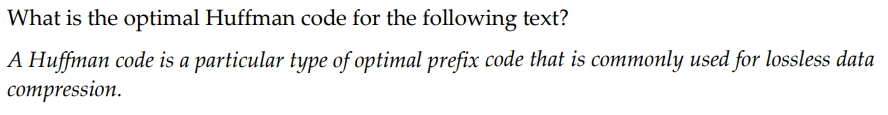 What is the optimal Huffman code for the following text?

A Huffman code is a particular type of optimal prefix code that is commonly used for lossless data compression.